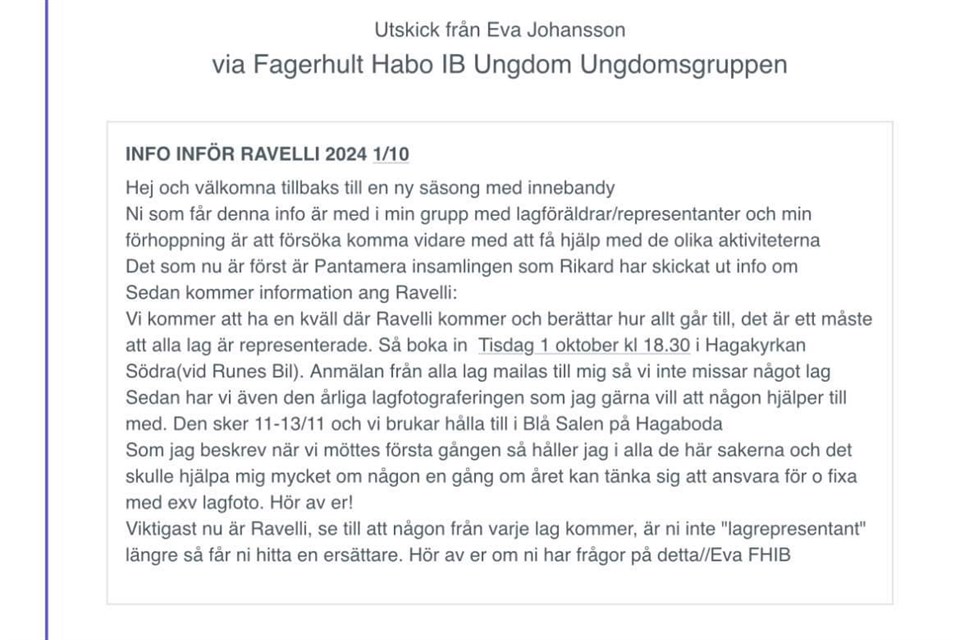 Utskick från Eva Johansson
via Fagerhult Habo IB Ungdom Ungdomsgruppen

INFO INFÖR RAVELLI 2024 1/10

Hej och välkomna tillbaks till en ny säsong med innebandy
Ni som får denna info är med i min grupp med lagföräldrar/representanter och min förhoppning är att försöka komma vidare med att få hjälp med de olika aktiviteterna
Det som nu är först är Pantamera insamlingen som Rikard har skickat ut info om
Sedan kommer information ang Ravelli:
Vi kommer att ha en kväll där Ravelli kommer och berättar hur allt går till, det är ett måste att alla lag är representerade. Så boka in Tisdag 1 oktober kl 18.30 i Hagakyrkan Södra(vid Runes Bil). Anmälan från alla lag mailas till mig så vi inte missar något lag
Sedan har vi även den årliga lagfotograferingen som jag gärna vill att någon hjälper till med. Den sker 11-13/11 och vi brukar hålla till i Blå Salen på Hagaboda
Som jag beskrev när vi möttes första gången så håller jag i alla de här sakerna och det skulle hjälpa mig mycket om någon en gång om året kan tänka sig att ansvara för o fixa med exv lagfoto. Hör av er!
Viktigast nu är Ravelli, se till att någon från varje lag kommer, är ni inte "lagrepresentant" längre så får ni hitta en ersättare. Hör av er om ni har frågor på detta//Eva FHIB